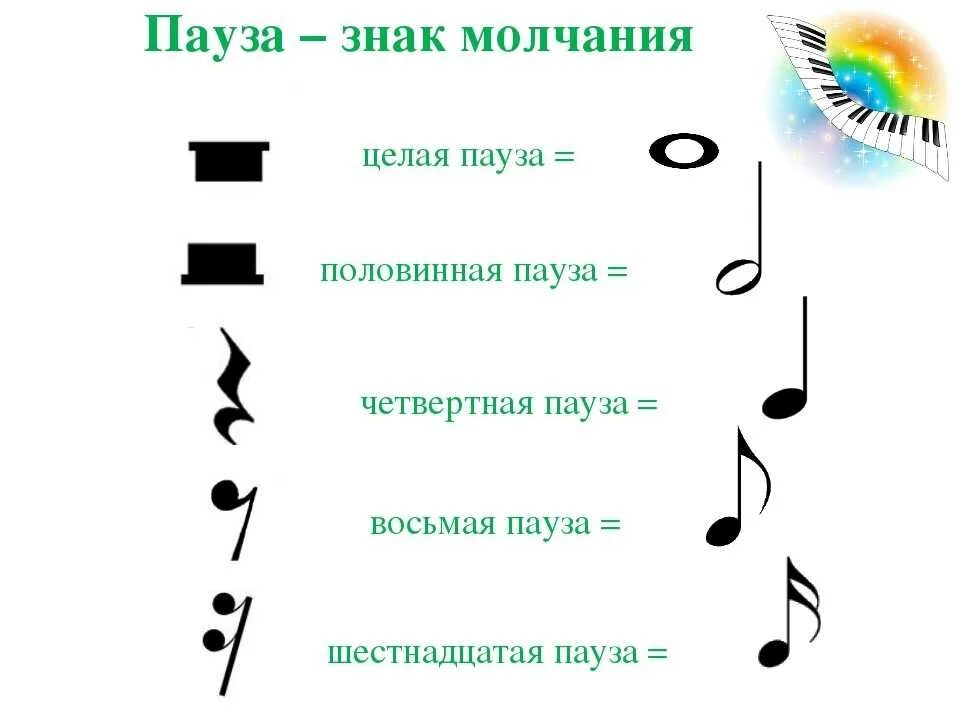 Пауза – знак молчания

целая пауза =

половинная пауза =

четвертная пауза =

восьмая пауза =

шестнадцатая пауза =